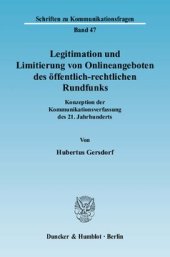 Schriften zu Kommunikationsfragen

Band 47

Legitimation und Limitierung von Onlineangeboten des öffentlich-rechtlichen Rundfunks

Konzeption der Kommunikationsverfassung des 21. Jahrhunderts

Von

Hubertus Gersdorf

Duncker & Humblot · Berlin